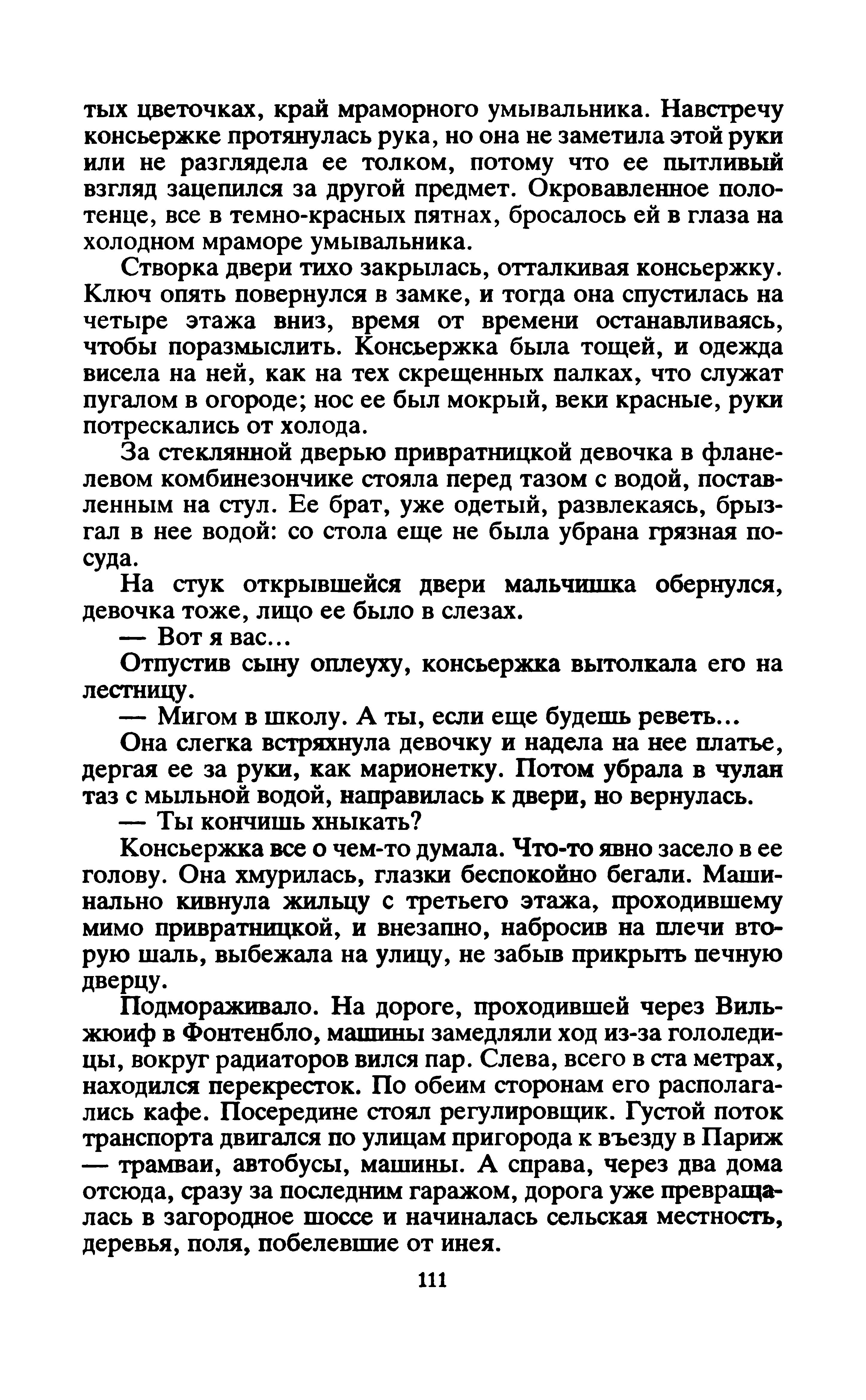 тых цветочках, край мраморного умывальника. Навстречу консьержке протянулась рука, но она не заметила этой руки или не разглядела ее толком, потому что ее пытливый взгляд зацепился за другой предмет. Окровавленное полотенце, все в темно-красных пятнах, бросалось ей в глаза на холодном мраморе умывальника.

Створка двери тихо закрылась, отталкивая консьержку. Ключ опять повернулся в замке, и тогда она спустилась на четыре этажа вниз, время от времени останавливаясь, чтобы поразмыслить. Консьержка была тощей, и одежда висела на ней, как на тех скрещенных палках, что служат пугалом в огороде; нос ее был мокрый, веки красные, руки потрескались от холода.

За стеклянной дверью привратницкой девочка в фланелевом комбинезончике стояла перед тазом с водой, поставленным на стул. Ее брат, уже одетый, развлекаясь, брызгал в нее водой: со стола еще не была убрана грязная посуда.

На стук открывшейся двери мальчишка обернулся, девочка тоже, лицо ее было в слезах.

— Вот я вас...

Отпустив сыну оплеуху, консьержка вытолкала его на лестницу.

— Мигом в школу. А ты, если еще будешь реветь...

Она слегка встряхнула девочку и надела на нее платье, дергая ее за руки, как марионетку. Потом убрала в чулан таз с мыльной водой, направилась к двери, но вернулась.

— Ты кончишь хныкать?

Консьержка все о чем-то думала. Что-то явно засело в ее голову. Она хмурилась, глазки беспокойно бегали. Машинально кивнула жильцу с третьего этажа, проходившему мимо привратницкой, и внезапно, набросив на плечи вторую шаль, выбежала на улицу, не забыв прикрыть печную дверцу.

Подмораживало. На дороге, проходившей через Вильжюиф в Фонтенбло, машины замедляли ход из-за гололедицы, вокруг радиаторов вился пар. Слева, всего в ста метрах, находился перекресток. По обеим сторонам его располагались кафе. Посередине стоял регулировщик. Густой поток транспорта двигался по улицам пригорода к въезду в Париж — трамваи, автобусы, машины. А справа, через два дома отсюда, сразу за последним гаражом, дорога уже превращалась в загородное шоссе и начиналась сельская местность, деревья, поля, побелевшие от инея.

111